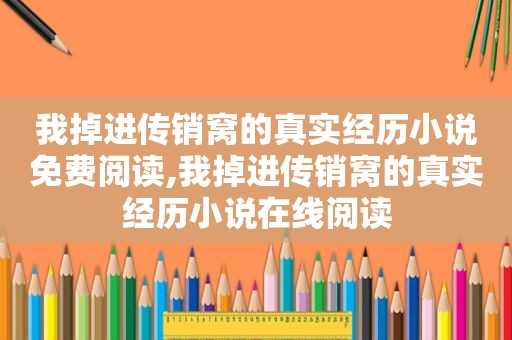 我掉进传销窝的真实经历小说免费阅读,我掉进传销窝的真实经历小说在线阅读